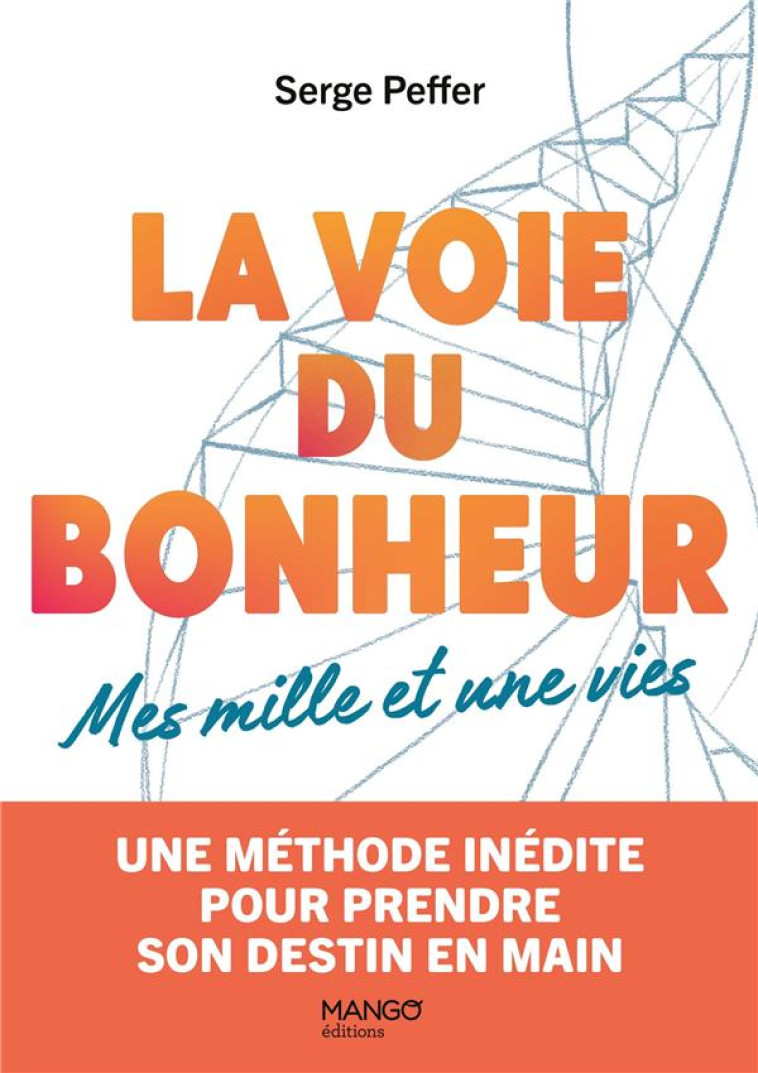 Serge Peffer

LA VOIE DU BONHEUR

Mes mille et une vies

UNE MÉTHODE INÉDITE POUR PRENDRE SON DESTIN EN MAIN

MANGO éditions